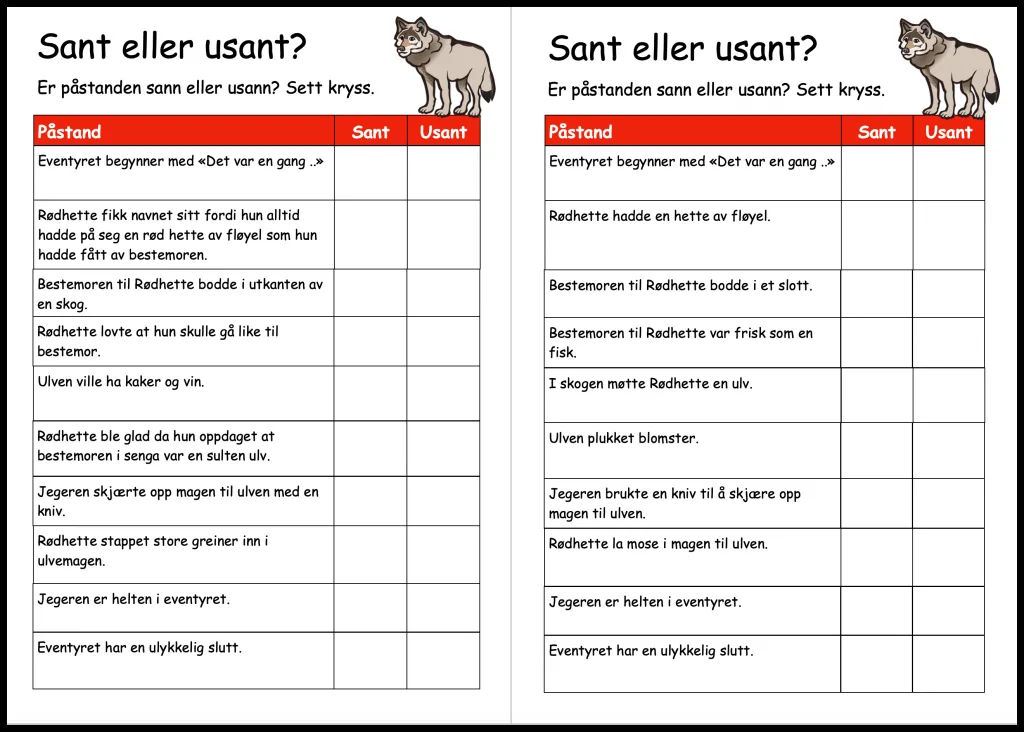 Sant eller usant?

Er påstanden sann eller usann? Sett kryss.

| Påstand | Sant | Usant |
|---|---|---|
| Eventyret begynner med «Det var en gang ..» | | |
| Rødhette fikk navnet sitt fordi hun alltid hadde på seg en rød hette av fløyel som hun hadde fått av bestemoren. | | |
| Bestemoren til Rødhette bodde i utkanten av en skog. | | |
| Rødhette lovte at hun skulle gå like til bestemor. | | |
| Ulven ville ha kaker og vin. | | |
| Rødhette ble glad da hun oppdaget at bestemoren i senga var en sulten ulv. | | |
| Jegeren skjærte opp magen til ulven med en kniv. | | |
| Rødhette stappet store greiner inn i ulvemagen. | | |
| Jegeren er helten i eventyret. | | |
| Eventyret har en ulykkelig slutt. | | |

Sant eller usant?

Er påstanden sann eller usann? Sett kryss.

| Påstand | Sant | Usant |
|---|---|---|
| Eventyret begynner med «Det var en gang ..» | | |
| Rødhette hadde en hette av fløyel. | | |
| Bestemoren til Rødhette bodde i et slott. | | |
| Bestemoren til Rødhette var frisk som en fisk. | | |
| I skogen møtte Rødhette en ulv. | | |
| Ulven plukket blomster. | | |
| Jegeren brukte en kniv til å skjære opp magen til ulven. | | |
| Rødhette la mose i magen til ulven. | | |
| Jegeren er helten i eventyret. | | |
| Eventyret har en ulykkelig slutt. | | |